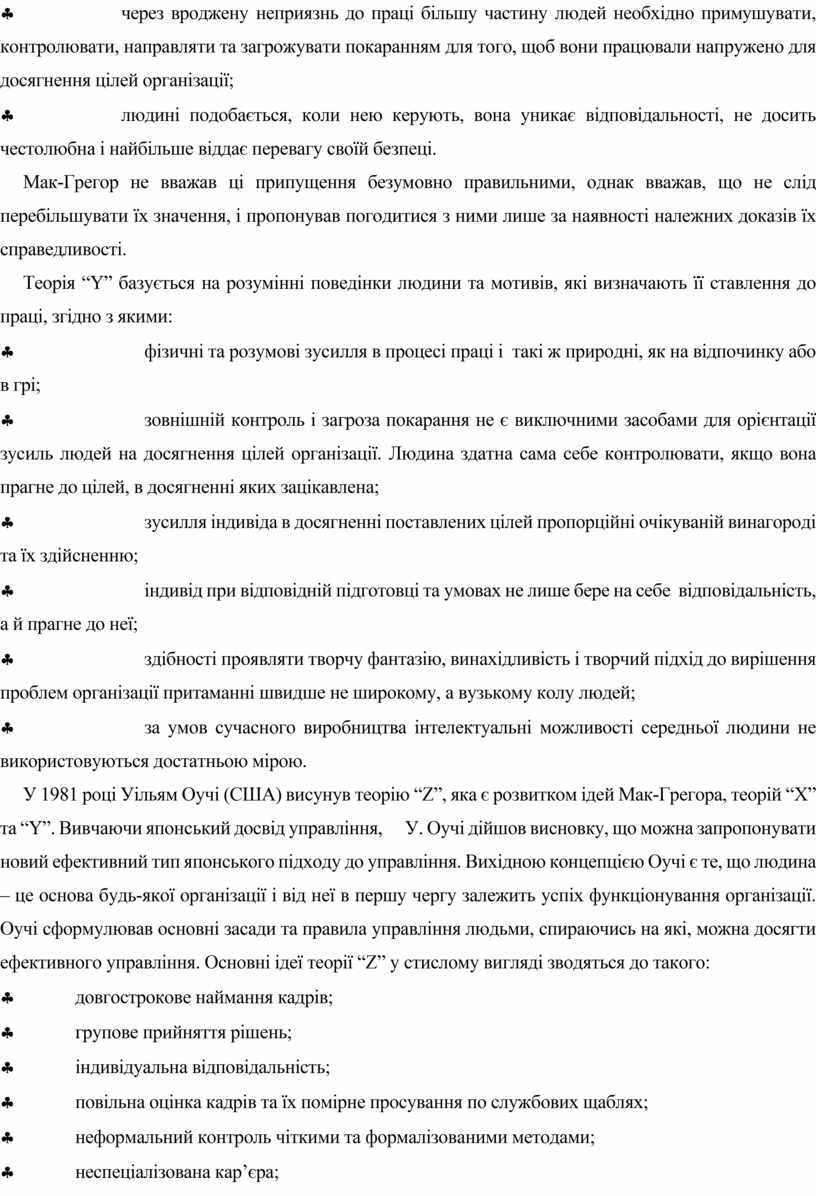 ♣ через вроджену неприязнь до праці більшу частину людей необхідно примушувати, контролювати, направляти та загрожувати покаранням для того, щоб вони працювали напружено для досягнення цілей організації;

♣ людині подобається, коли нею керують, вона уникає відповідальності, не досить честолюбна і найбільше віддає перевагу своїй безпеці.

Мак-Грегор не вважав ці припущення безумовно правильними, однак вважав, що не слід перебільшувати їх значення, і пропонував погодитися з ними лише за наявності належних доказів їх справедливості.

Теорія “Y” базується на розумінні поведінки людини та мотивів, які визначають її ставлення до праці, згідно з якими:

♣ фізичні та розумові зусилля в процесі праці і такі ж природні, як на відпочинку або в грі;

♣ зовнішній контроль і загроза покарання не є виключними засобами для орієнтації зусиль людей на досягнення цілей організації. Людина здатна сама себе контролювати, якщо вона прагне до цілей, в досягненні яких зацікавлена;

♣ зусилля індивіда в досягненні поставлених цілей пропорційні очікуваній винагороді та їх здійсненню;

♣ індивід при відповідній підготовці та умовах не лише бере на себе відповідальність, а й прагне до неї;

♣ здібності проявляти творчу фантазію, винахідливість і творчий підхід до вирішення проблем організації притаманні швидше не широкому, а вузькому колу людей;

♣ за умов сучасного виробництва інтелектуальні можливості середньої людини не використовуються достатньою мірою.

У 1981 році Уільям Оучі (США) висунув теорію “Z”, яка є розвитком ідей Мак-Грегора, теорій “X” та “Y”. Вивчаючи японський досвід управління, У. Оучі дійшов висновку, що можна запропонувати новий ефективний тип японського підходу до управління. Вихідною концепцією Оучі є те, що людина – це основа будь-якої організації і від неї в першу чергу залежить успіх функціонування організації. Оучі сформулював основні засади та правила управління людьми, спираючись на які, можна досягти ефективного управління. Основні ідеї теорії “Z” у стислому вигляді зводяться до такого:

♣ довгострокове наймання кадрів;

♣ групове прийняття рішень;

♣ індивідуальна відповідальність;

♣ повільна оцінка кадрів та їх помірне просування по службових щаблях;

♣ неформальний контроль чіткими та формалізованими методами;

♣ неспеціалізована кар’єра;